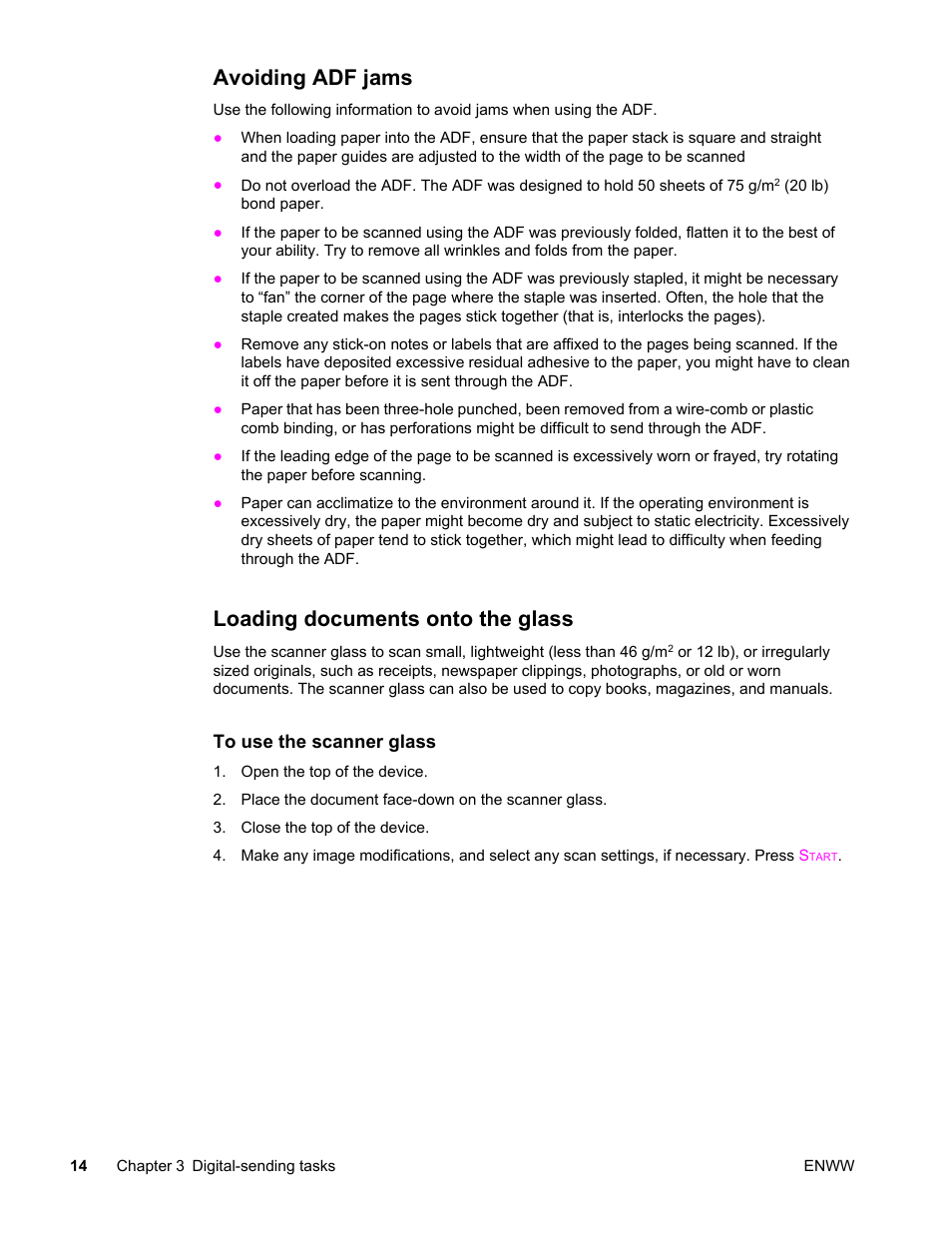 Avoiding ADF jams

Use the following information to avoid jams when using the ADF.

● When loading paper into the ADF, ensure that the paper stack is square and straight and the paper guides are adjusted to the width of the page to be scanned

● Do not overload the ADF. The ADF was designed to hold 50 sheets of 75 g/m$^2$ (20 lb) bond paper.

● If the paper to be scanned using the ADF was previously folded, flatten it to the best of your ability. Try to remove all wrinkles and folds from the paper.

● If the paper to be scanned using the ADF was previously stapled, it might be necessary to “fan” the corner of the page where the staple was inserted. Often, the hole that the staple created makes the pages stick together (that is, interlocks the pages).

● Remove any stick-on notes or labels that are affixed to the pages being scanned. If the labels have deposited excessive residual adhesive to the paper, you might have to clean it off the paper before it is sent through the ADF.

● Paper that has been three-hole punched, been removed from a wire-comb or plastic comb binding, or has perforations might be difficult to send through the ADF.

● If the leading edge of the page to be scanned is excessively worn or frayed, try rotating the paper before scanning.

● Paper can acclimatize to the environment around it. If the operating environment is excessively dry, the paper might become dry and subject to static electricity. Excessively dry sheets of paper tend to stick together, which might lead to difficulty when feeding through the ADF.

Loading documents onto the glass

Use the scanner glass to scan small, lightweight (less than 46 g/m$^2$ or 12 lb), or irregularly sized originals, such as receipts, newspaper clippings, photographs, or old or worn documents. The scanner glass can also be used to copy books, magazines, and manuals.

To use the scanner glass

1. Open the top of the device.

2. Place the document face-down on the scanner glass.

3. Close the top of the device.

4. Make any image modifications, and select any scan settings, if necessary. Press START.

14 Chapter 3 Digital-sending tasks ENWW